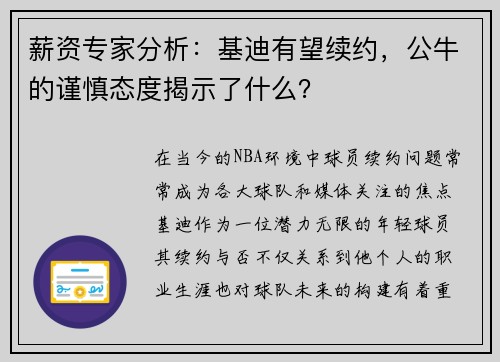 薪资专家分析：基迪有望续约，公牛的谨慎态度揭示了什么？

在当今的NBA环境中球员续约问题常常成为各大球队和媒体关注的焦点基迪作为一位潜力无限的年轻球员其续约与否不仅关系到他个人的职业生涯也对球队未来的构建有着重